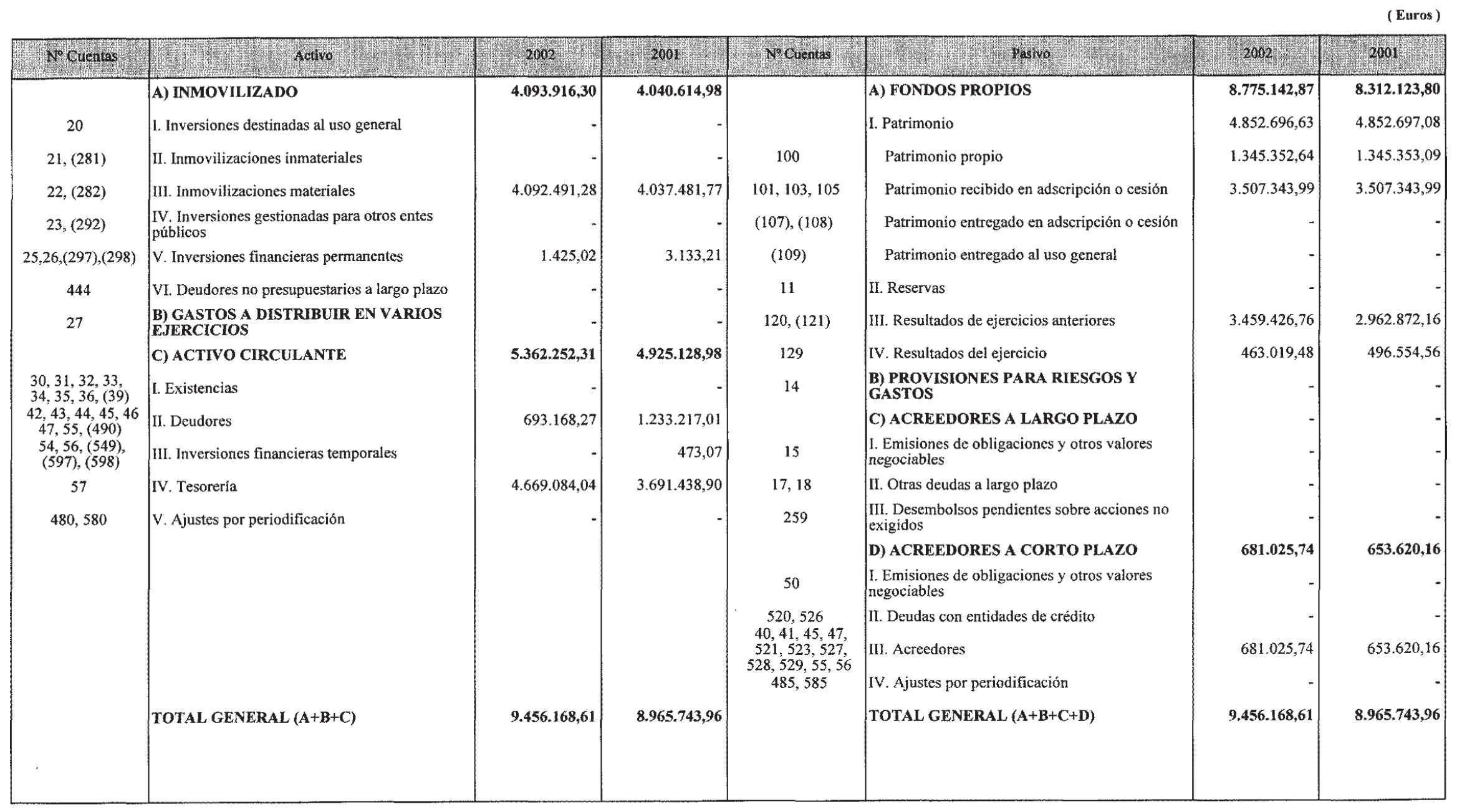 ( Euros )

| Nº Cuentas | Activo | 2002 | 2001 | Nº Cuentas | Pasivo | 2002 | 2001 |
|---|---|---|---|---|---|---|---|
| | A) INMOVILIZADO | 4.093.916,30 | 4.040.614,98 | | A) FONDOS PROPIOS | 8.775.142,87 | 8.312.123,80 |
| 20 | I. Inversiones destinadas al uso general | - | - | | I. Patrimonio | 4.852.696,63 | 4.852.697,08 |
| 21, (281) | II. Inmovilizaciones inmateriales | - | - | 100 | Patrimonio propio | 1.345.352,64 | 1.345.353,09 |
| 22, (282) | III. Inmovilizaciones materiales | 4.092.491,28 | 4.037.481,77 | 101, 103, 105 | Patrimonio recibido en adscripción o cesión | 3.507.343,99 | 3.507.343,99 |
| 23, (292) | IV. Inversiones gestionadas para otros entes públicos | - | - | (107), (108) | Patrimonio entregado en adscripción o cesión | - | - |
| 25,26,(297),(298) | V. Inversiones financieras permanentes | 1.425,02 | 3.133,21 | (109) | Patrimonio entregado al uso general | - | - |
| 444 | VI. Deudores no presupuestarios a largo plazo | - | - | 11 | II. Reservas | - | - |
| 27 | B) GASTOS A DISTRIBUIR EN VARIOS EJERCICIOS | - | - | 120, (121) | III. Resultados de ejercicios anteriores | 3.459.426,76 | 2.962.872,16 |
| | C) ACTIVO CIRCULANTE | 5.362.252,31 | 4.925.128,98 | 129 | IV. Resultados del ejercicio | 463.019,48 | 496.554,56 |
| 30, 31, 32, 33, 34, 35, 36, (39) | I. Existencias | - | - | 14 | B) PROVISIONES PARA RIESGOS Y GASTOS | - | - |
| 42, 43, 44, 45, 46 47, 55, (490) | II. Deudores | 693.168,27 | 1.233.217,01 | | C) ACREEDORES A LARGO PLAZO | - | - |
| 54, 56, (549), (597), (598) | III. Inversiones financieras temporales | - | 473,07 | 15 | I. Emisiones de obligaciones y otros valores negociables | - | - |
| 57 | IV. Tesorería | 4.669.084,04 | 3.691.438,90 | 17, 18 | II. Otras deudas a largo plazo | - | - |
| 480, 580 | V. Ajustes por periodificación | - | - | 259 | III. Desembolsos pendientes sobre acciones no exigidos | - | - |
| | | | | | D) ACREEDORES A CORTO PLAZO | 681.025,74 | 653.620,16 |
| | | | | 50 | I. Emisiones de obligaciones y otros valores negociables | - | - |
| | | | | 520, 526 | II. Deudas con entidades de crédito | - | - |
| | | | | 40, 41, 45, 47, 521, 523, 527, 528, 529, 55, 56 | III. Acreedores | 681.025,74 | 653.620,16 |
| | | | | 485, 585 | IV. Ajustes por periodificación | - | - |
| | TOTAL GENERAL (A+B+C) | 9.456.168,61 | 8.965.743,96 | | TOTAL GENERAL (A+B+C+D) | 9.456.168,61 | 8.965.743,96 |